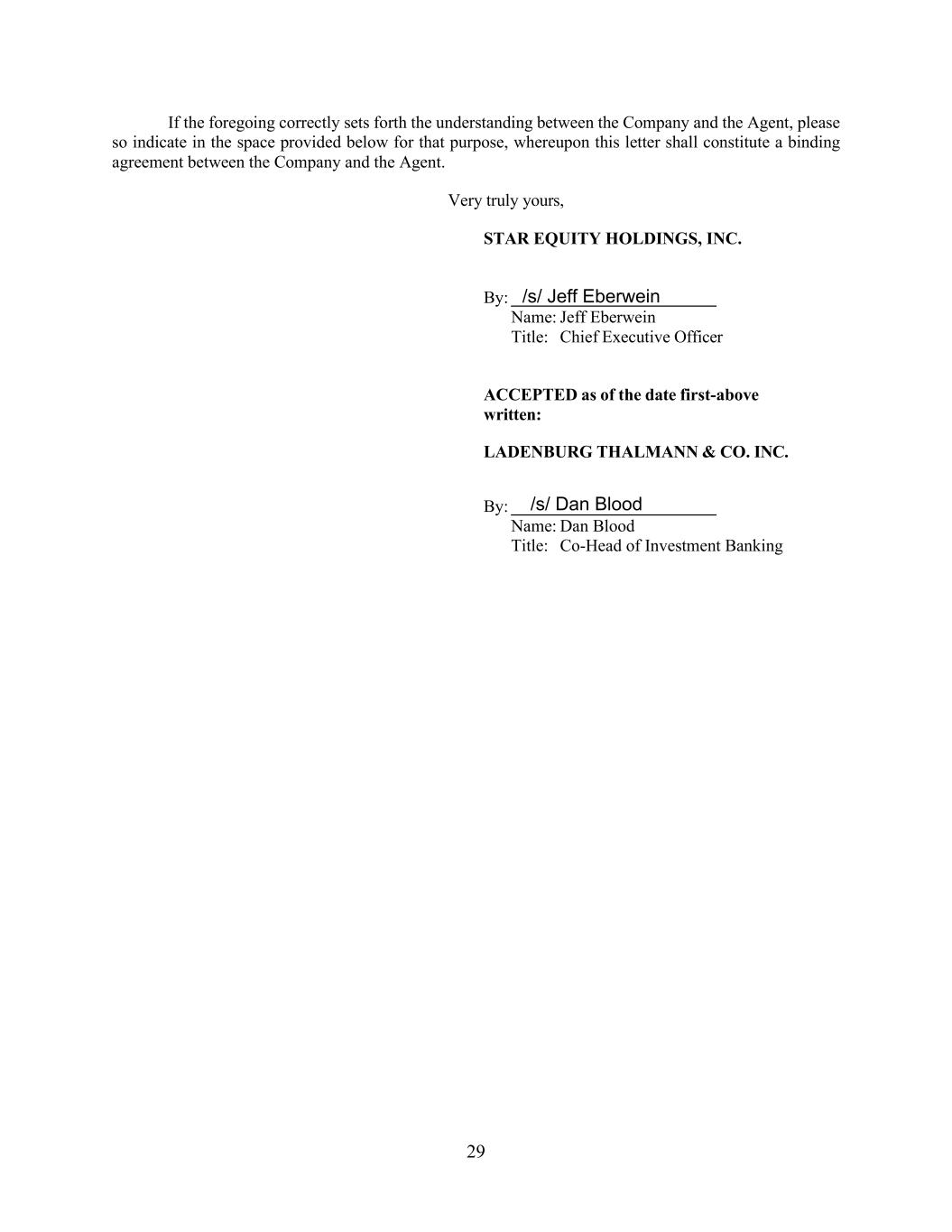 If the foregoing correctly sets forth the understanding between the Company and the Agent, please so indicate in the space provided below for that purpose, whereupon this letter shall constitute a binding agreement between the Company and the Agent.

Very truly yours,

STAR EQUITY HOLDINGS, INC.

By: /s/ Jeff Eberwein
Name: Jeff Eberwein
Title: Chief Executive Officer

ACCEPTED as of the date first-above written:

LADENBURG THALMANN & CO. INC.

By: /s/ Dan Blood
Name: Dan Blood
Title: Co-Head of Investment Banking

29